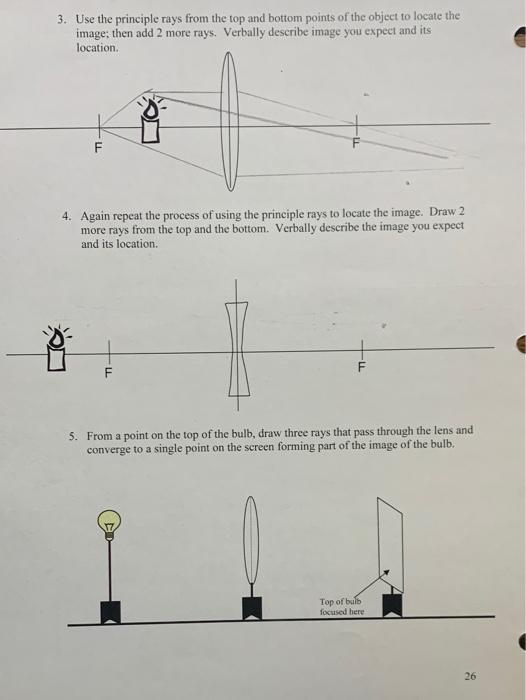 3. Use the principle rays from the top and bottom points of the object to locate the image; then add 2 more rays. Verbally describe image you expect and its location.

F

F

4. Again repeat the process of using the principle rays to locate the image. Draw 2 more rays from the top and the bottom. Verbally describe the image you expect and its location.

F

F

5. From a point on the top of the bulb, draw three rays that pass through the lens and converge to a single point on the screen forming part of the image of the bulb.

Top of bulb focused here

26